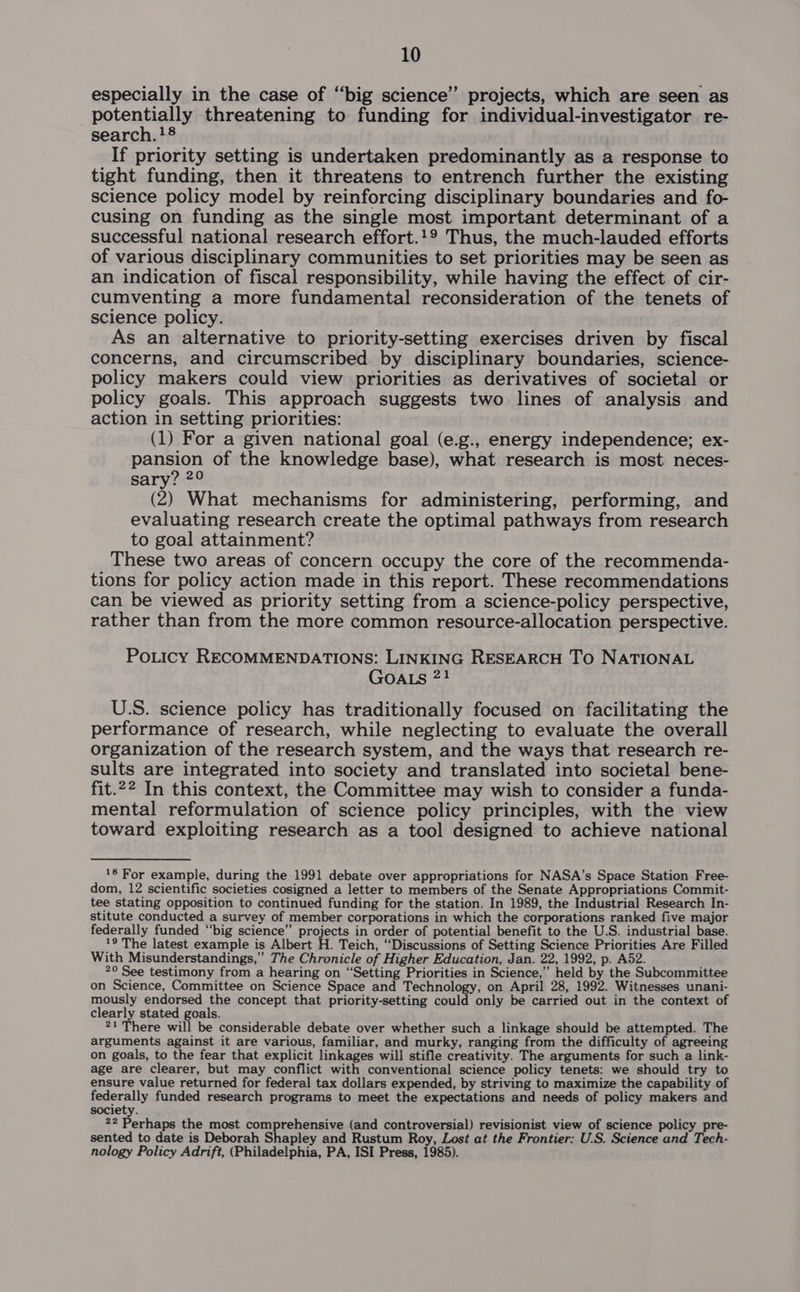 10

especially in the case of "big science" projects, which are seen as potentially threatening to funding for individual-investigator research.$^{18}$

If priority setting is undertaken predominantly as a response to tight funding, then it threatens to entrench further the existing science policy model by reinforcing disciplinary boundaries and focusing on funding as the single most important determinant of a successful national research effort.$^{19}$ Thus, the much-lauded efforts of various disciplinary communities to set priorities may be seen as an indication of fiscal responsibility, while having the effect of circumventing a more fundamental reconsideration of the tenets of science policy.

As an alternative to priority-setting exercises driven by fiscal concerns, and circumscribed by disciplinary boundaries, science-policy makers could view priorities as derivatives of societal or policy goals. This approach suggests two lines of analysis and action in setting priorities:

(1) For a given national goal (e.g., energy independence; expansion of the knowledge base), what research is most necessary? $^{20}$

(2) What mechanisms for administering, performing, and evaluating research create the optimal pathways from research to goal attainment?

These two areas of concern occupy the core of the recommendations for policy action made in this report. These recommendations can be viewed as priority setting from a science-policy perspective, rather than from the more common resource-allocation perspective.

POLICY RECOMMENDATIONS: LINKING RESEARCH TO NATIONAL GOALS $^{21}$

U.S. science policy has traditionally focused on facilitating the performance of research, while neglecting to evaluate the overall organization of the research system, and the ways that research results are integrated into society and translated into societal benefit.$^{22}$ In this context, the Committee may wish to consider a fundamental reformulation of science policy principles, with the view toward exploiting research as a tool designed to achieve national

$^{18}$ For example, during the 1991 debate over appropriations for NASA's Space Station Freedom, 12 scientific societies cosigned a letter to members of the Senate Appropriations Committee stating opposition to continued funding for the station. In 1989, the Industrial Research Institute conducted a survey of member corporations in which the corporations ranked five major federally funded "big science" projects in order of potential benefit to the U.S. industrial base.

$^{19}$ The latest example is Albert H. Teich, "Discussions of Setting Science Priorities Are Filled With Misunderstandings," The Chronicle of Higher Education, Jan. 22, 1992, p. A52.

$^{20}$ See testimony from a hearing on "Setting Priorities in Science," held by the Subcommittee on Science, Committee on Science Space and Technology, on April 28, 1992. Witnesses unanimously endorsed the concept that priority-setting could only be carried out in the context of clearly stated goals.

$^{21}$ There will be considerable debate over whether such a linkage should be attempted. The arguments against it are various, familiar, and murky, ranging from the difficulty of agreeing on goals, to the fear that explicit linkages will stifle creativity. The arguments for such a linkage are clearer, but may conflict with conventional science policy tenets: we should try to ensure value returned for federal tax dollars expended, by striving to maximize the capability of federally funded research programs to meet the expectations and needs of policy makers and society.

$^{22}$ Perhaps the most comprehensive (and controversial) revisionist view of science policy presented to date is Deborah Shapley and Rustum Roy, Lost at the Frontier: U.S. Science and Technology Policy Adrift, (Philadelphia, PA, ISI Press, 1985).